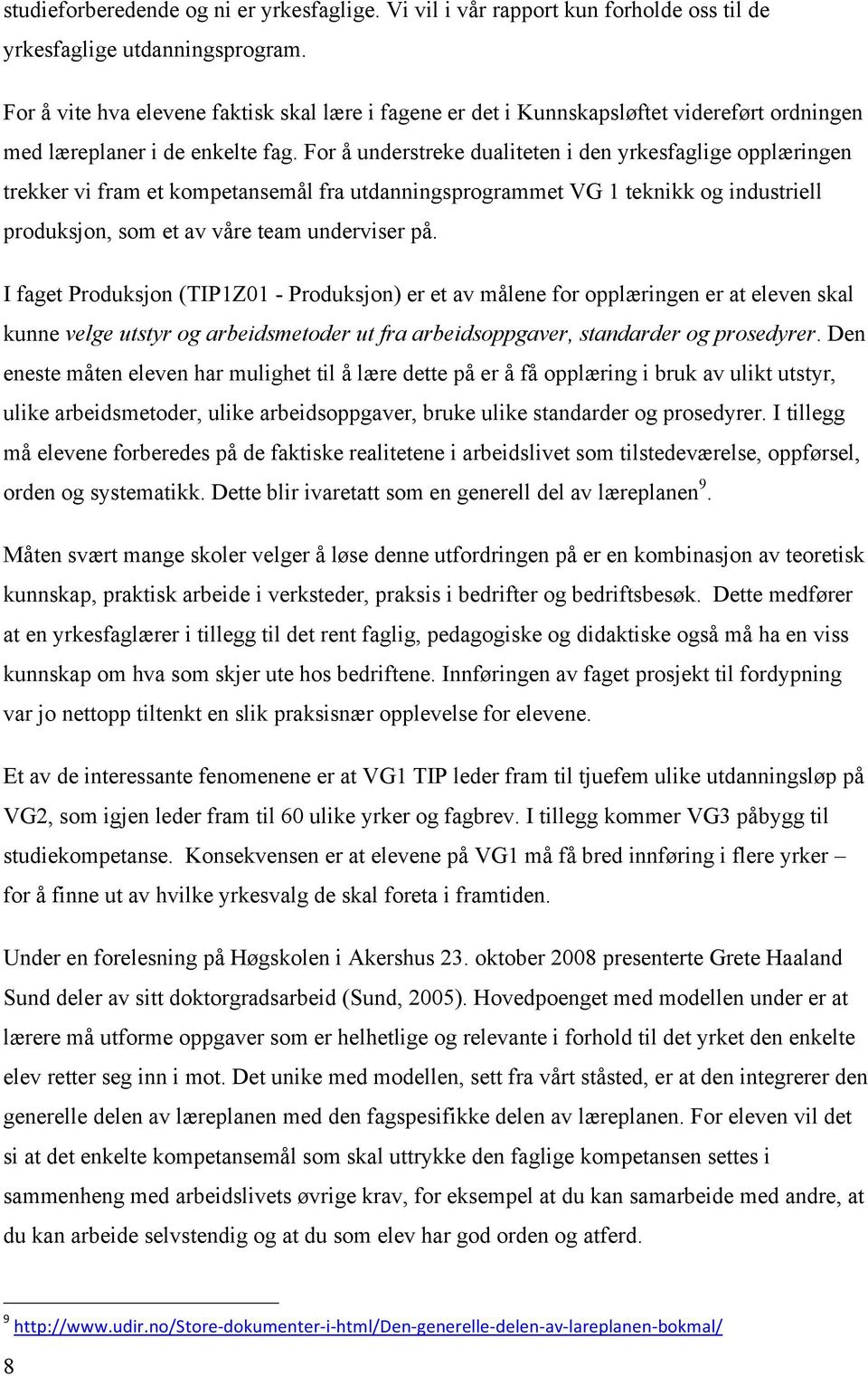 studieforberedende og ni er yrkesfaglige. Vi vil i vår rapport kun forholde oss til de yrkesfaglige utdanningsprogram.

For å vite hva elevene faktisk skal lære i fagene er det i Kunnskapsløftet videreført ordningen med læreplaner i de enkelte fag. For å understreke dualiteten i den yrkesfaglige opplæringen trekker vi fram et kompetansemål fra utdanningsprogrammet VG 1 teknikk og industriell produksjon, som et av våre team underviser på.

I faget Produksjon (TIP1Z01 - Produksjon) er et av målene for opplæringen er at eleven skal kunne velge utstyr og arbeidsmetoder ut fra arbeidsoppgaver, standarder og prosedyrer. Den eneste måten eleven har mulighet til å lære dette på er å få opplæring i bruk av ulikt utstyr, ulike arbeidsmetoder, ulike arbeidsoppgaver, bruke ulike standarder og prosedyrer. I tillegg må elevene forberedes på de faktiske realitetene i arbeidslivet som tilstedeværelse, oppførsel, orden og systematikk. Dette blir ivaretatt som en generell del av læreplanen $^9$.

Måten svært mange skoler velger å løse denne utfordringen på er en kombinasjon av teoretisk kunnskap, praktisk arbeide i verksteder, praksis i bedrifter og bedriftsbesøk. Dette medfører at en yrkesfaglærer i tillegg til det rent faglig, pedagogiske og didaktiske også må ha en viss kunnskap om hva som skjer ute hos bedriftene. Innføringen av faget prosjekt til fordypning var jo nettopp tiltenkt en slik praksisnær opplevelse for elevene.

Et av de interessante fenomenene er at VG1 TIP leder fram til tjuefem ulike utdanningsløp på VG2, som igjen leder fram til 60 ulike yrker og fagbrev. I tillegg kommer VG3 påbygg til studiekompetanse. Konsekvensen er at elevene på VG1 må få bred innføring i flere yrker – for å finne ut av hvilke yrkesvalg de skal foreta i framtiden.

Under en forelesning på Høgskolen i Akershus 23. oktober 2008 presenterte Grete Haaland Sund deler av sitt doktorgradsarbeid (Sund, 2005). Hovedpoenget med modellen under er at lærere må utforme oppgaver som er helhetlige og relevante i forhold til det yrket den enkelte elev retter seg inn i mot. Det unike med modellen, sett fra vårt ståsted, er at den integrerer den generelle delen av læreplanen med den fagspesifikke delen av læreplanen. For eleven vil det si at det enkelte kompetansemål som skal uttrykke den faglige kompetansen settes i sammenheng med arbeidslivets øvrige krav, for eksempel at du kan samarbeide med andre, at du kan arbeide selvstendig og at du som elev har god orden og atferd.

$^9$ http://www.udir.no/Store-dokumenter-i-html/Den-generelle-delen-av-lareplanen-bokmal/

8